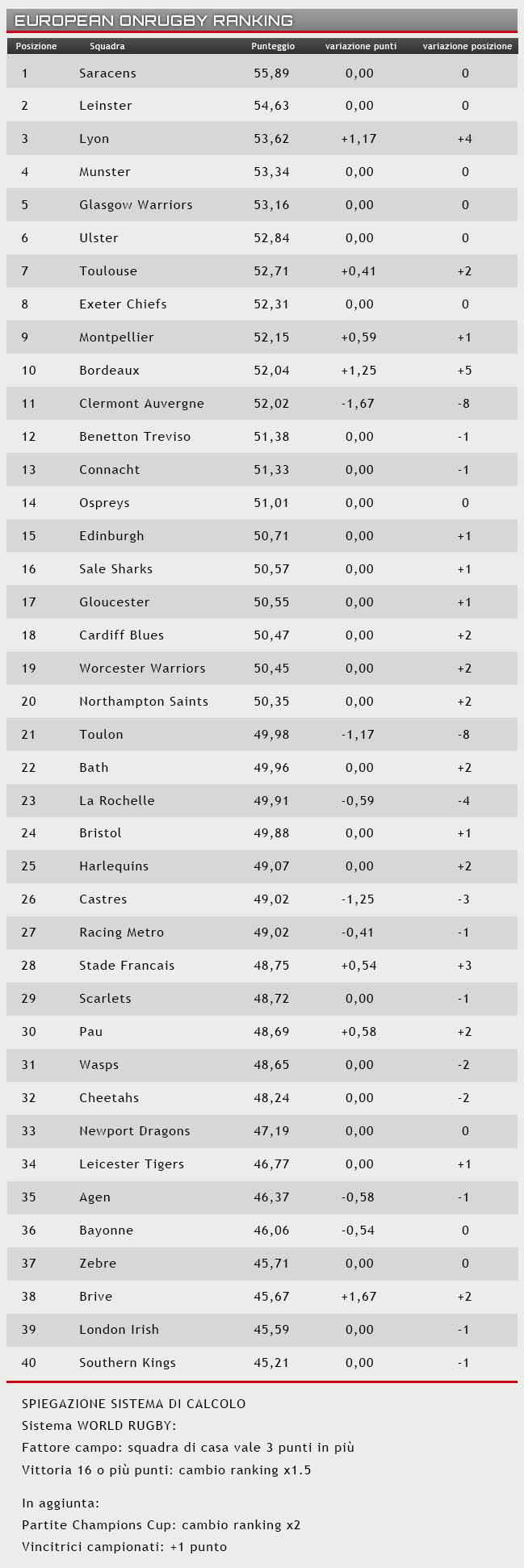 EUROPEAN ONRUGBY RANKING

| Posizione | Squadra | Punteggio | variazione punti | variazione posizione |
|---|---|---|---|---|
| 1 | Saracens | 55,89 | 0,00 | 0 |
| 2 | Leinster | 54,63 | 0,00 | 0 |
| 3 | Lyon | 53,62 | +1,17 | +4 |
| 4 | Munster | 53,34 | 0,00 | 0 |
| 5 | Glasgow Warriors | 53,16 | 0,00 | 0 |
| 6 | Ulster | 52,84 | 0,00 | 0 |
| 7 | Toulouse | 52,71 | +0,41 | +2 |
| 8 | Exeter Chiefs | 52,31 | 0,00 | 0 |
| 9 | Montpellier | 52,15 | +0,59 | +1 |
| 10 | Bordeaux | 52,04 | +1,25 | +5 |
| 11 | Clermont Auvergne | 52,02 | -1,67 | -8 |
| 12 | Benetton Treviso | 51,38 | 0,00 | -1 |
| 13 | Connacht | 51,33 | 0,00 | -1 |
| 14 | Ospreys | 51,01 | 0,00 | 0 |
| 15 | Edinburgh | 50,71 | 0,00 | +1 |
| 16 | Sale Sharks | 50,57 | 0,00 | +1 |
| 17 | Gloucester | 50,55 | 0,00 | +1 |
| 18 | Cardiff Blues | 50,47 | 0,00 | +2 |
| 19 | Worcester Warriors | 50,45 | 0,00 | +2 |
| 20 | Northampton Saints | 50,35 | 0,00 | +2 |
| 21 | Toulon | 49,98 | -1,17 | -8 |
| 22 | Bath | 49,96 | 0,00 | +2 |
| 23 | La Rochelle | 49,91 | -0,59 | -4 |
| 24 | Bristol | 49,88 | 0,00 | +1 |
| 25 | Harlequins | 49,07 | 0,00 | +2 |
| 26 | Castres | 49,02 | -1,25 | -3 |
| 27 | Racing Metro | 49,02 | -0,41 | -1 |
| 28 | Stade Francais | 48,75 | +0,54 | +3 |
| 29 | Scarlets | 48,72 | 0,00 | -1 |
| 30 | Pau | 48,69 | +0,58 | +2 |
| 31 | Wasps | 48,65 | 0,00 | -2 |
| 32 | Cheetahs | 48,24 | 0,00 | -2 |
| 33 | Newport Dragons | 47,19 | 0,00 | 0 |
| 34 | Leicester Tigers | 46,77 | 0,00 | +1 |
| 35 | Agen | 46,37 | -0,58 | -1 |
| 36 | Bayonne | 46,06 | -0,54 | 0 |
| 37 | Zebre | 45,71 | 0,00 | 0 |
| 38 | Brive | 45,67 | +1,67 | +2 |
| 39 | London Irish | 45,59 | 0,00 | -1 |
| 40 | Southern Kings | 45,21 | 0,00 | -1 |

SPIEGAZIONE SISTEMA DI CALCOLO
Sistema WORLD RUGBY:
Fattore campo: squadra di casa vale 3 punti in più
Vittoria 16 o più punti: cambio ranking x1.5

In aggiunta:
Partite Champions Cup: cambio ranking x2
Vincitrici campionati: +1 punto